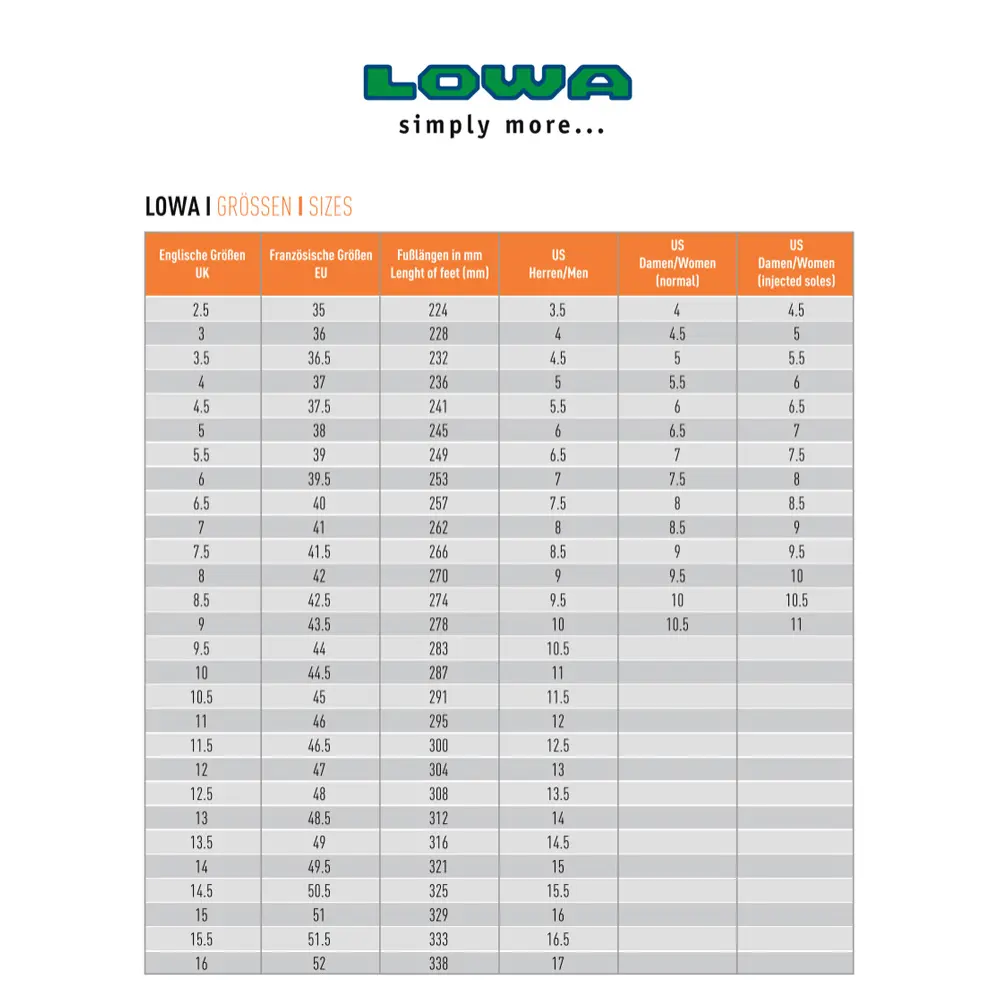 LOWA
simply more...

LOWA I GRÖSSEN I SIZES

| Englische Größen UK | Französische Größen EU | Fußlängen in mm Lenght of feet (mm) | US Herren/Men | US Damen/Women (normal) | US Damen/Women (injected soles) |
|---|---|---|---|---|---|
| 2.5 | 35 | 224 | 3.5 | 4 | 4.5 |
| 3 | 36 | 228 | 4 | 4.5 | 5 |
| 3.5 | 36.5 | 232 | 4.5 | 5 | 5.5 |
| 4 | 37 | 236 | 5 | 5.5 | 6 |
| 4.5 | 37.5 | 241 | 5.5 | 6 | 6.5 |
| 5 | 38 | 245 | 6 | 6.5 | 7 |
| 5.5 | 39 | 249 | 6.5 | 7 | 7.5 |
| 6 | 39.5 | 253 | 7 | 7.5 | 8 |
| 6.5 | 40 | 257 | 7.5 | 8 | 8.5 |
| 7 | 41 | 262 | 8 | 8.5 | 9 |
| 7.5 | 41.5 | 266 | 8.5 | 9 | 9.5 |
| 8 | 42 | 270 | 9 | 9.5 | 10 |
| 8.5 | 42.5 | 274 | 9.5 | 10 | 10.5 |
| 9 | 43.5 | 278 | 10 | 10.5 | 11 |
| 9.5 | 44 | 283 | 10.5 | | |
| 10 | 44.5 | 287 | 11 | | |
| 10.5 | 45 | 291 | 11.5 | | |
| 11 | 46 | 295 | 12 | | |
| 11.5 | 46.5 | 300 | 12.5 | | |
| 12 | 47 | 304 | 13 | | |
| 12.5 | 48 | 308 | 13.5 | | |
| 13 | 48.5 | 312 | 14 | | |
| 13.5 | 49 | 316 | 14.5 | | |
| 14 | 49.5 | 321 | 15 | | |
| 14.5 | 50.5 | 325 | 15.5 | | |
| 15 | 51 | 329 | 16 | | |
| 15.5 | 51.5 | 333 | 16.5 | | |
| 16 | 52 | 338 | 17 | | |